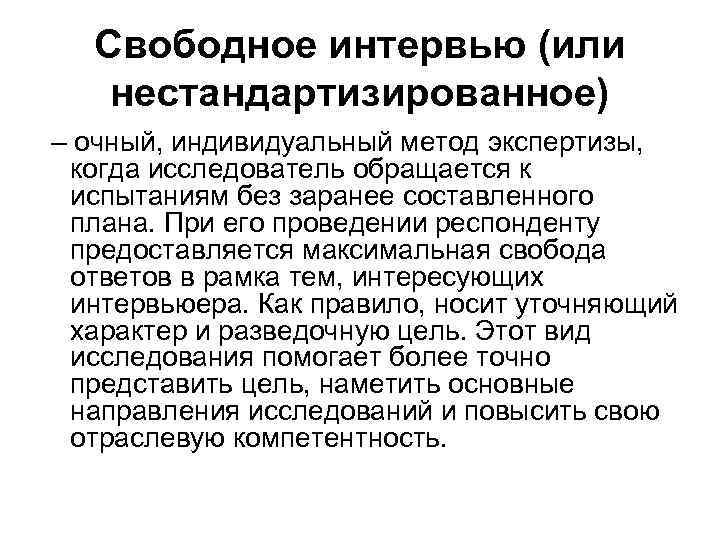 Свободное интервью (или нестандартизированное)

– очный, индивидуальный метод экспертизы, когда исследователь обращается к испытаниям без заранее составленного плана. При его проведении респонденту предоставляется максимальная свобода ответов в рамка тем, интересующих интервьюера. Как правило, носит уточняющий характер и разведочную цель. Этот вид исследования помогает более точно представить цель, наметить основные направления исследований и повысить свою отраслевую компетентность.